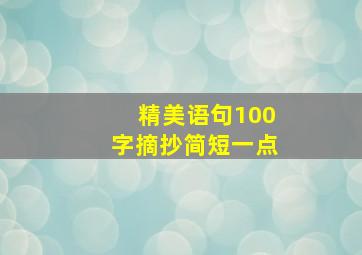 精美语句100字摘抄简短一点